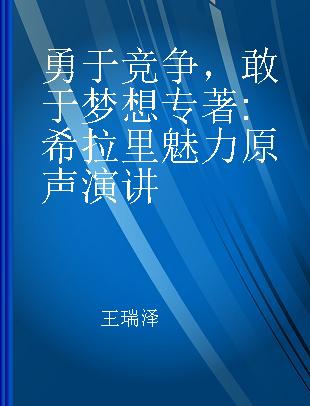 勇于竞争，敢于梦想专著：希拉里魅力原声演讲

王瑞泽